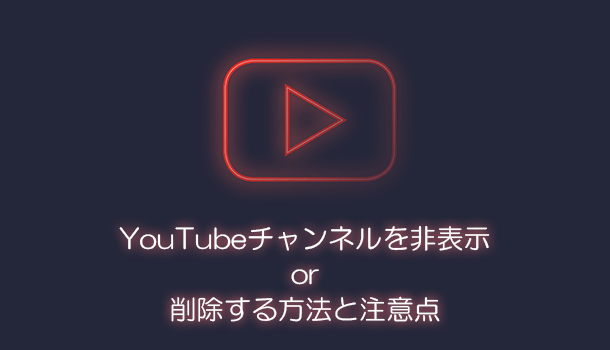 YouTubeチャンネルを非表示
or
削除する方法と注意点